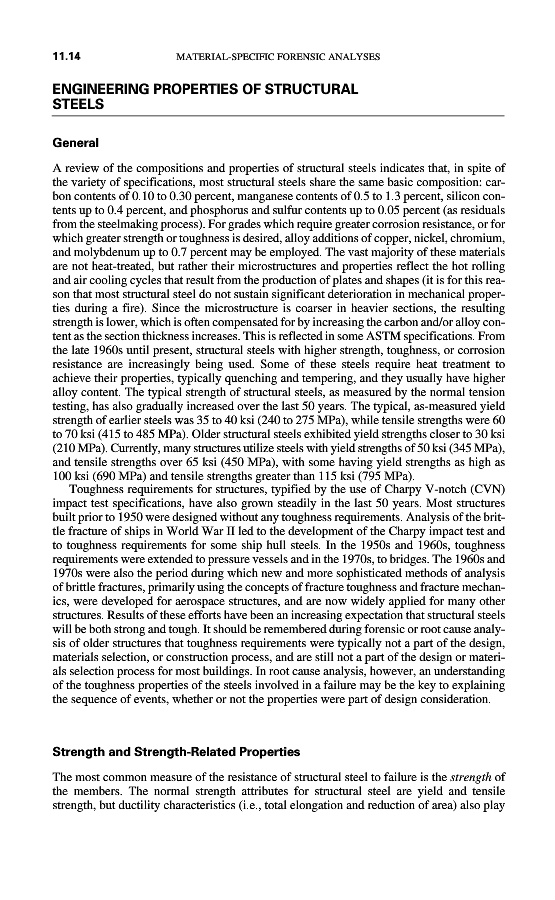 11.14 MATERIAL-SPECIFIC FORENSIC ANALYSES

ENGINEERING PROPERTIES OF STRUCTURAL STEELS

General

A review of the compositions and properties of structural steels indicates that, in spite of the variety of specifications, most structural steels share the same basic composition: carbon contents of 0.10 to 0.30 percent, manganese contents of 0.5 to 1.3 percent, silicon contents up to 0.4 percent, and phosphorus and sulfur contents up to 0.05 percent (as residuals from the steelmaking process). For grades which require greater corrosion resistance, or for which greater strength or toughness is desired, alloy additions of copper, nickel, chromium, and molybdenum up to 0.7 percent may be employed. The vast majority of these materials are not heat-treated, but rather their microstructures and properties reflect the hot rolling and air cooling cycles that result from the production of plates and shapes (it is for this reason that most structural steel do not sustain significant deterioration in mechanical properties during a fire). Since the microstructure is coarser in heavier sections, the resulting strength is lower, which is often compensated for by increasing the carbon and/or alloy content as the section thickness increases. This is reflected in some ASTM specifications. From the late 1960s until present, structural steels with higher strength, toughness, or corrosion resistance are increasingly being used. Some of these steels require heat treatment to achieve their properties, typically quenching and tempering, and they usually have higher alloy content. The typical strength of structural steels, as measured by the normal tension testing, has also gradually increased over the last 50 years. The typical, as-measured yield strength of earlier steels was 35 to 40 ksi (240 to 275 MPa), while tensile strengths were 60 to 70 ksi (415 to 485 MPa). Older structural steels exhibited yield strengths closer to 30 ksi (210 MPa). Currently, many structures utilize steels with yield strengths of 50 ksi (345 MPa), and tensile strengths over 65 ksi (450 MPa), with some having yield strengths as high as 100 ksi (690 MPa) and tensile strengths greater than 115 ksi (795 MPa).

Toughness requirements for structures, typified by the use of Charpy V-notch (CVN) impact test specifications, have also grown steadily in the last 50 years. Most structures built prior to 1950 were designed without any toughness requirements. Analysis of the brittle fracture of ships in World War II led to the development of the Charpy impact test and to toughness requirements for some ship hull steels. In the 1950s and 1960s, toughness requirements were extended to pressure vessels and in the 1970s, to bridges. The 1960s and 1970s were also the period during which new and more sophisticated methods of analysis of brittle fractures, primarily using the concepts of fracture toughness and fracture mechanics, were developed for aerospace structures, and are now widely applied for many other structures. Results of these efforts have been an increasing expectation that structural steels will be both strong and tough. It should be remembered during forensic or root cause analysis of older structures that toughness requirements were typically not a part of the design, materials selection, or construction process, and are still not a part of the design or materials selection process for most buildings. In root cause analysis, however, an understanding of the toughness properties of the steels involved in a failure may be the key to explaining the sequence of events, whether or not the properties were part of design consideration.

Strength and Strength-Related Properties

The most common measure of the resistance of structural steel to failure is the strength of the members. The normal strength attributes for structural steel are yield and tensile strength, but ductility characteristics (i.e., total elongation and reduction of area) also play